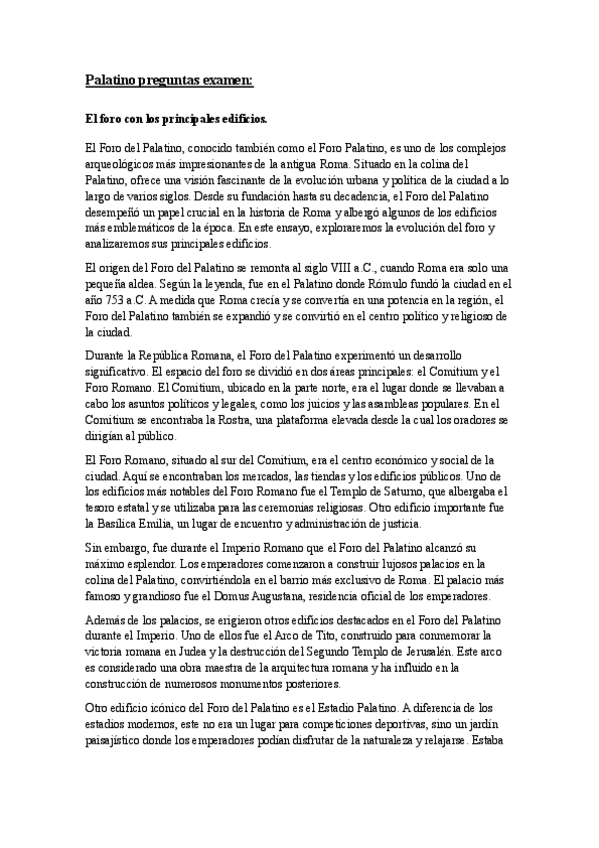 Palatino preguntas examen:

El foro con los principales edificios.

El Foro del Palatino, conocido también como el Foro Palatino, es uno de los complejos arqueológicos más impresionantes de la antigua Roma. Situado en la colina del Palatino, ofrece una visión fascinante de la evolución urbana y política de la ciudad a lo largo de varios siglos. Desde su fundación hasta su decadencia, el Foro del Palatino desempeñó un papel crucial en la historia de Roma y albergó algunos de los edificios más emblemáticos de la época. En este ensayo, exploraremos la evolución del foro y analizaremos sus principales edificios.

El origen del Foro del Palatino se remonta al siglo VIII a.C., cuando Roma era solo una pequeña aldea. Según la leyenda, fue en el Palatino donde Rómulo fundó la ciudad en el año 753 a.C. A medida que Roma crecía y se convertía en una potencia en la región, el Foro del Palatino también se expandió y se convirtió en el centro político y religioso de la ciudad.

Durante la República Romana, el Foro del Palatino experimentó un desarrollo significativo. El espacio del foro se dividió en dos áreas principales: el Comitium y el Foro Romano. El Comitium, ubicado en la parte norte, era el lugar donde se llevaban a cabo los asuntos políticos y legales, como los juicios y las asambleas populares. En el Comitium se encontraba la Rostra, una plataforma elevada desde la cual los oradores se dirigían al público.

El Foro Romano, situado al sur del Comitium, era el centro económico y social de la ciudad. Aquí se encontraban los mercados, las tiendas y los edificios públicos. Uno de los edificios más notables del Foro Romano fue el Templo de Saturno, que albergaba el tesoro estatal y se utilizaba para las ceremonias religiosas. Otro edificio importante fue la Basílica Emilia, un lugar de encuentro y administración de justicia.

Sin embargo, fue durante el Imperio Romano que el Foro del Palatino alcanzó su máximo esplendor. Los emperadores comenzaron a construir lujosos palacios en la colina del Palatino, convirtiéndola en el barrio más exclusivo de Roma. El palacio más famoso y grandioso fue el Domus Augustana, residencia oficial de los emperadores.

Además de los palacios, se erigieron otros edificios destacados en el Foro del Palatino durante el Imperio. Uno de ellos fue el Arco de Tito, construido para conmemorar la victoria romana en Judea y la destrucción del Segundo Templo de Jerusalén. Este arco es considerado una obra maestra de la arquitectura romana y ha influido en la construcción de numerosos monumentos posteriores.

Otro edificio icónico del Foro del Palatino es el Estadio Palatino. A diferencia de los estadios modernos, este no era un lugar para competiciones deportivas, sino un jardín paisajístico donde los emperadores podían disfrutar de la naturaleza y relajarse. Estaba